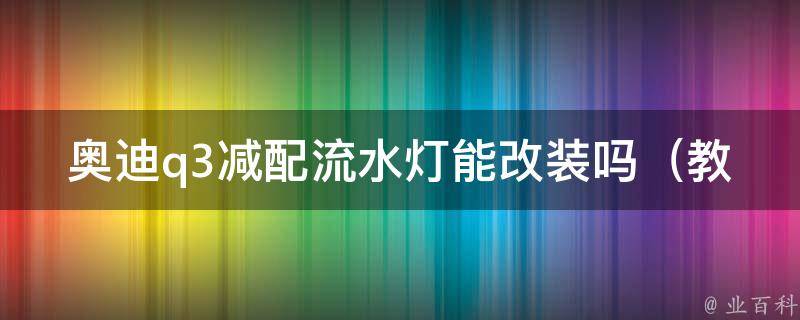 奥迪q3减配流水灯能改装吗（教

@ 业百科